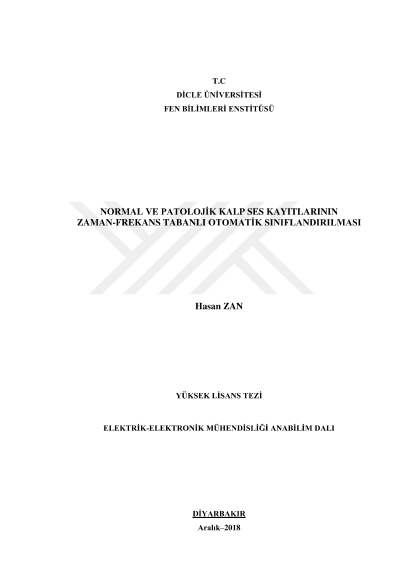 T.C
DİCLE ÜNİVERSİTESİ
FEN BİLİMLERİ ENSTİTÜSÜ

NORMAL VE PATOLOJİK KALP SES KAYITLARININ
ZAMAN-FREKANS TABANLI OTOMATİK SINIFLANDIRILMASI

Hasan ZAN

YÜKSEK LİSANS TEZİ

ELEKTRİK-ELEKTRONİK MÜHENDİSLİĞİ ANABİLİM DALI

DİYARBAKIR
Aralık–2018